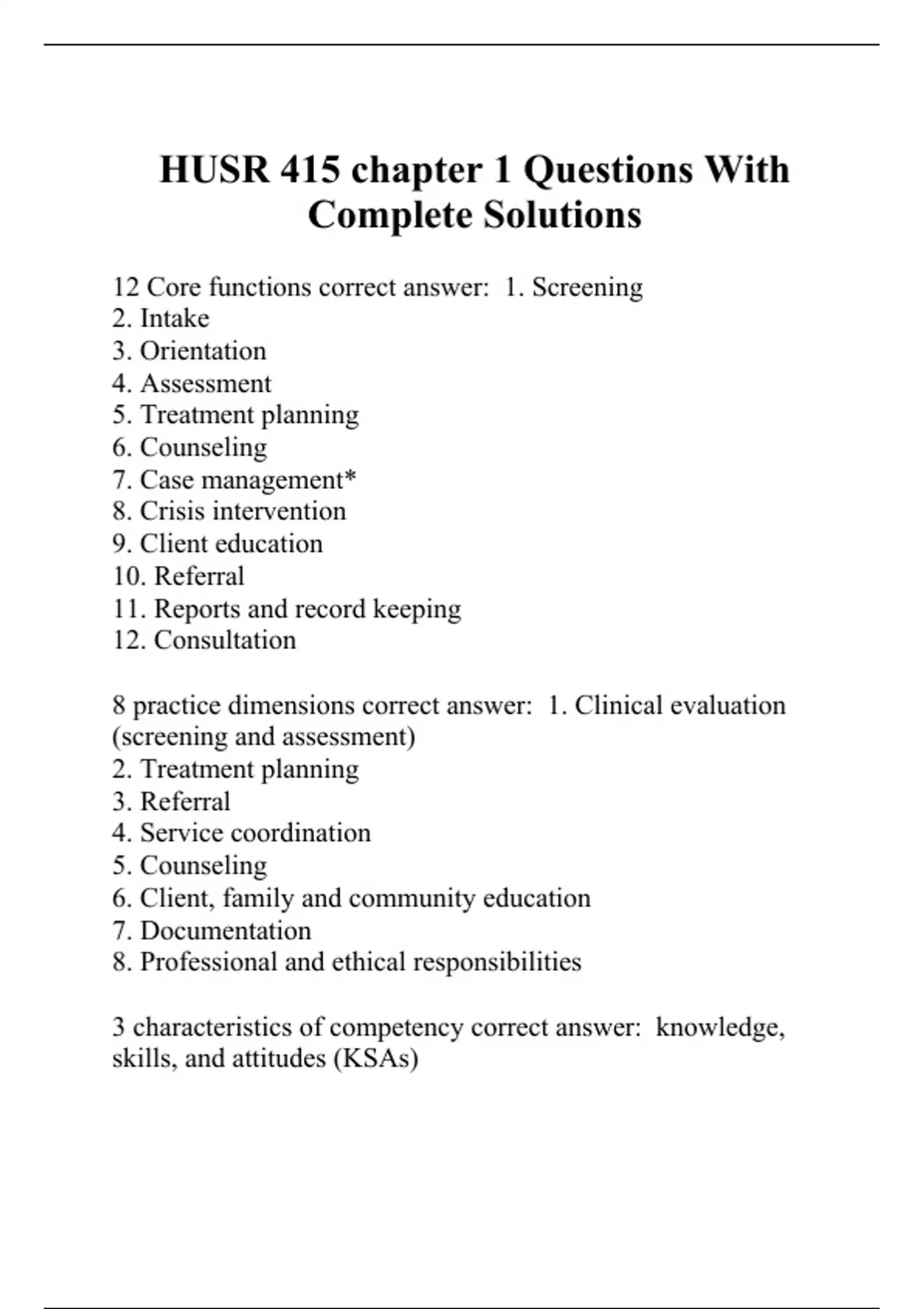 HUSR 415 chapter 1 Questions With Complete Solutions

12 Core functions correct answer:  1. Screening
2. Intake
3. Orientation
4. Assessment
5. Treatment planning
6. Counseling
7. Case management*
8. Crisis intervention
9. Client education
10. Referral
11. Reports and record keeping
12. Consultation

8 practice dimensions correct answer:  1. Clinical evaluation (screening and assessment)
2. Treatment planning
3. Referral
4. Service coordination
5. Counseling
6. Client, family and community education
7. Documentation
8. Professional and ethical responsibilities

3 characteristics of competency correct answer:  knowledge, skills, and attitudes (KSAs)